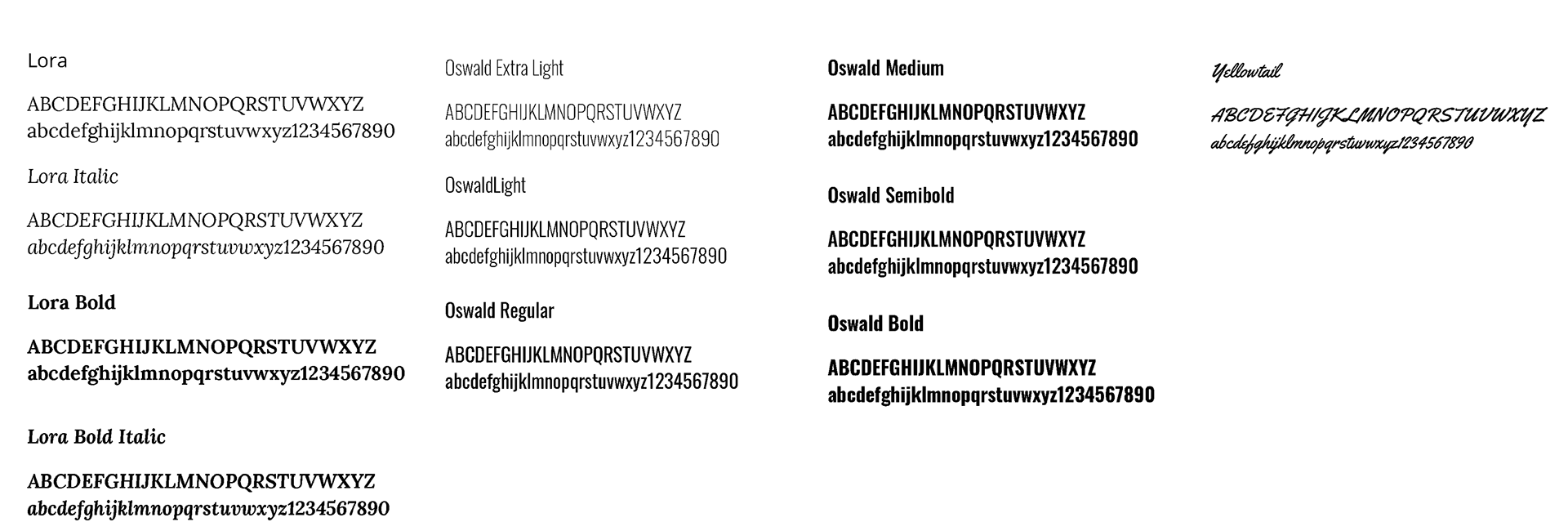 Lora

ABCDEFGHIJKLMNOPQRSTUVWXYZ
abcdefghijklmnopqrstuvwxyz1234567890

Lora Italic

ABCDEFGHIJKLMNOPQRSTUVWXYZ
abcdefghijklmnopqrstuvwxyz1234567890

Lora Bold

ABCDEFGHIJKLMNOPQRSTUVWXYZ
abcdefghijklmnopqrstuvwxyz1234567890

Lora Bold Italic

ABCDEFGHIJKLMNOPQRSTUVWXYZ
abcdefghijklmnopqrstuvwxyz1234567890

Oswald Extra Light

ABCDEFGHIJKLMNOPQRSTUVWXYZ
abcdefghijklmnopqrstuvwxyz1234567890

OswaldLight

ABCDEFGHIJKLMNOPQRSTUVWXYZ
abcdefghijklmnopqrstuvwxyz1234567890

Oswald Regular

ABCDEFGHIJKLMNOPQRSTUVWXYZ
abcdefghijklmnopqrstuvwxyz1234567890

Oswald Medium

ABCDEFGHIJKLMNOPQRSTUVWXYZ
abcdefghijklmnopqrstuvwxyz1234567890

Oswald Semibold

ABCDEFGHIJKLMNOPQRSTUVWXYZ
abcdefghijklmnopqrstuvwxyz1234567890

Oswald Bold

ABCDEFGHIJKLMNOPQRSTUVWXYZ
abcdefghijklmnopqrstuvwxyz1234567890

Yellowtail

ABCDEFGHIJKLMNOPQRSTUVWXYZ
abcdefghijklmnopqrstuvwxyz1234567890